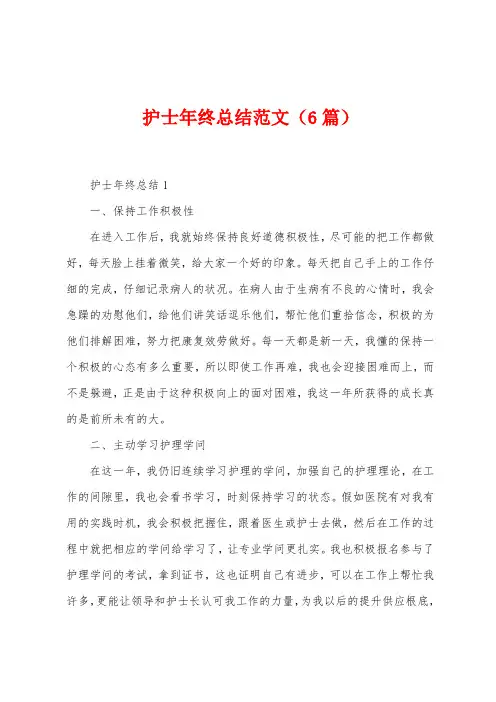 护士年终总结范文（6篇）

护士年终总结1

一、保持工作积极性

在进入工作后，我就始终保持良好道德积极性，尽可能的把工作都做好，每天脸上挂着微笑，给大家一个好的印象。每天把自己手上的工作仔细的完成，仔细记录病人的状况。在病人由于生病有不良的心情时，我会急躁的劝慰他们，给他们讲笑话逗乐他们，帮忙他们重拾信念，积极的为他们排解困难，努力把康复效劳做好。每一天都是新一天，我懂的保持一个积极的心态有多么重要，所以即使工作再难，我也会迎接困难而上，而不是躲避，正是由于这种积极向上的面对困难，我这一年所获得的成长真的是前所未有的大。

二、主动学习护理学问

在这一年，我仍旧连续学习护理的学问，加强自己的护理理论，在工作的间隙里，我也会看书学习，时刻保持学习的状态。假如医院有对我有用的实践时机，我会积极把握住，跟着医生或护士去做，然后在工作的过程中就把相应的学问给学习了，让专业学问更扎实。我也积极报名参与了护理学问的考试，拿到证书，这也证明自己有进步，可以在工作上帮忙我许多，更能让领导和护士长认可我工作的力量，为我以后的提升供应根底，